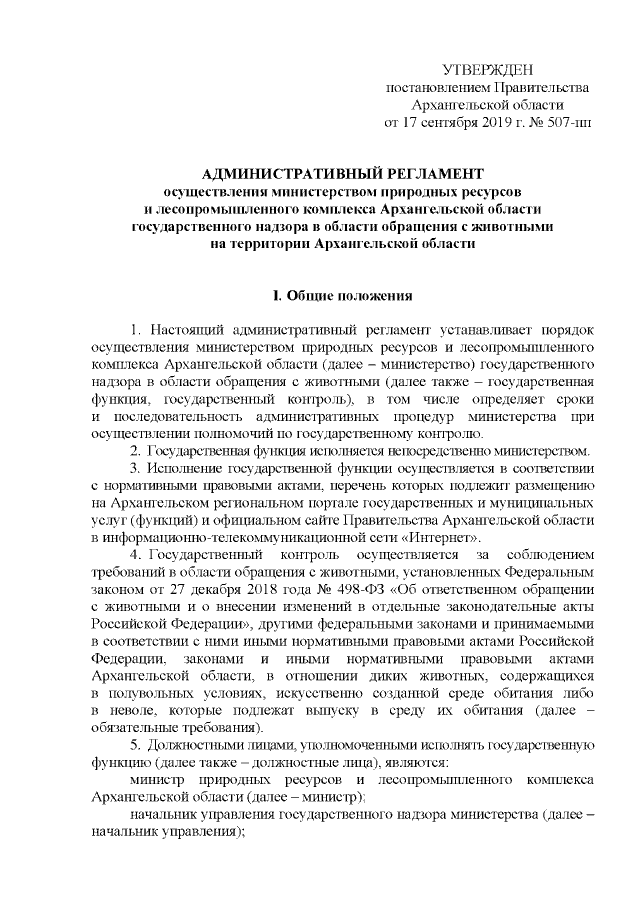 УТВЕРЖДЕН
постановлением Правительства
Архангельской области
от 17 сентября 2019 г. № 507-пп

АДМИНИСТРАТИВНЫЙ РЕГЛАМЕНТ
осуществления министерством природных ресурсов
и лесопромышленного комплекса Архангельской области
государственного надзора в области обращения с животными
на территории Архангельской области

I. Общие положения

1. Настоящий административный регламент устанавливает порядок осуществления министерством природных ресурсов и лесопромышленного комплекса Архангельской области (далее – министерство) государственного надзора в области обращения с животными (далее также – государственная функция, государственный контроль), в том числе определяет сроки и последовательность административных процедур министерства при осуществлении полномочий по государственному контролю.

2. Государственная функция исполняется непосредственно министерством.

3. Исполнение государственной функции осуществляется в соответствии с нормативными правовыми актами, перечень которых подлежит размещению на Архангельском региональном портале государственных и муниципальных услуг (функций) и официальном сайте Правительства Архангельской области в информационно-телекоммуникационной сети «Интернет».

4. Государственный контроль осуществляется за соблюдением требований в области обращения с животными, установленных Федеральным законом от 27 декабря 2018 года № 498-ФЗ «Об ответственном обращении с животными и о внесении изменений в отдельные законодательные акты Российской Федерации», другими федеральными законами и принимаемыми в соответствии с ними иными нормативными правовыми актами Российской Федерации, законами и иными нормативными правовыми актами Архангельской области, в отношении диких животных, содержащихся в полувольных условиях, искусственно созданной среде обитания либо в неволе, которые подлежат выпуску в среду их обитания (далее – обязательные требования).

5. Должностными лицами, уполномоченными исполнять государственную функцию (далее также – должностные лица), являются:

министр природных ресурсов и лесопромышленного комплекса Архангельской области (далее – министр);

начальник управления государственного надзора министерства (далее – начальник управления);